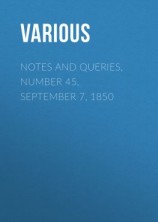 VARIOUS

NOTES AND QUERIES, NUMBER 45, SEPTEMBER 7, 1850